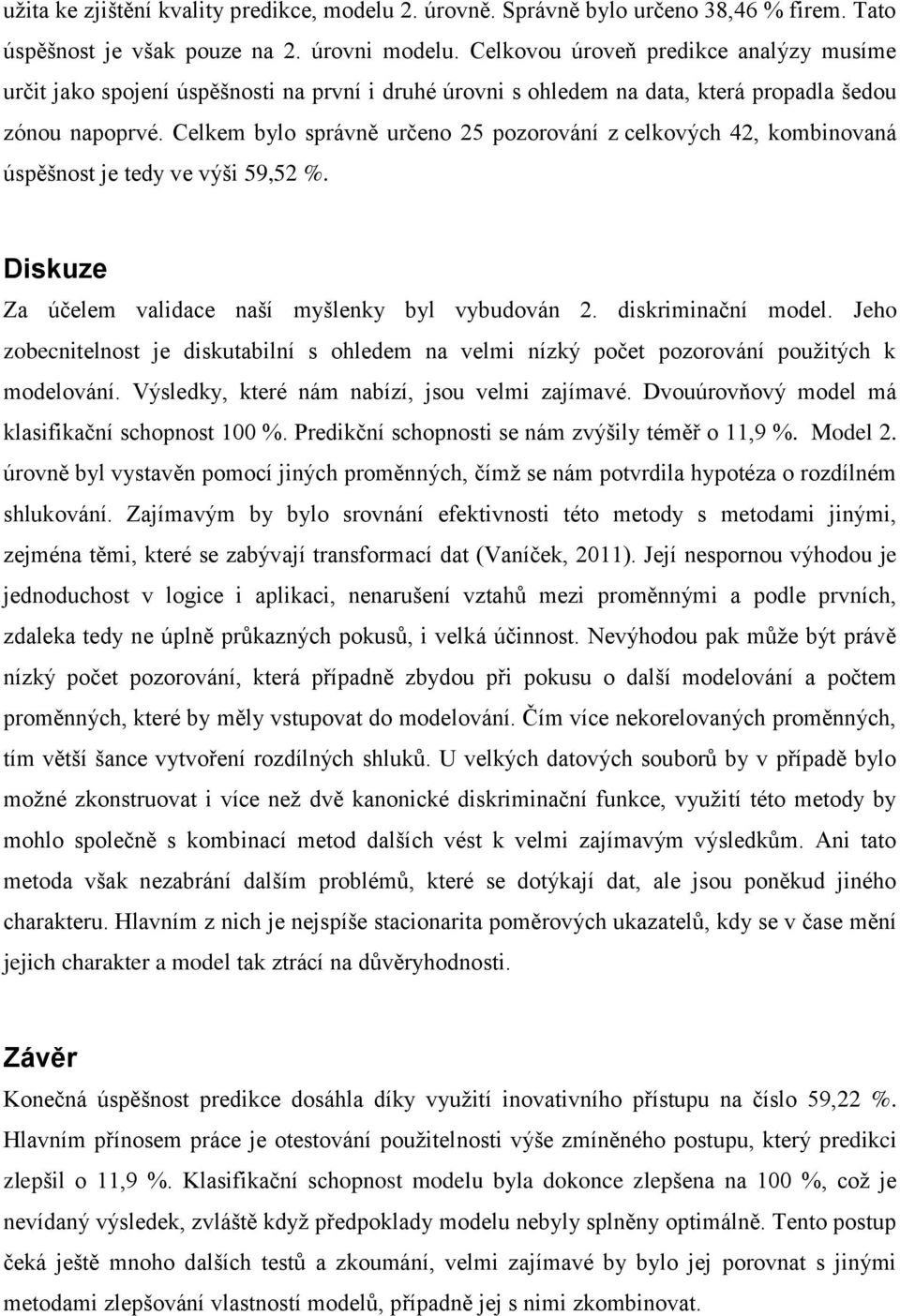 užita ke zjištění kvality predikce, modelu 2. úrovně. Správně bylo určeno 38,46 % firem. Tato úspěšnost je však pouze na 2. úrovni modelu. Celkovou úroveň predikce analýzy musíme určit jako spojení úspěšnosti na první i druhé úrovni s ohledem na data, která propadla šedou zónou napoprvé. Celkem bylo správně určeno 25 pozorování z celkových 42, kombinovaná úspěšnost je tedy ve výši 59,52 %.

Diskuze

Za účelem validace naší myšlenky byl vybudován 2. diskriminační model. Jeho zobecnitelnost je diskutabilní s ohledem na velmi nízký počet pozorování použitých k modelování. Výsledky, které nám nabízí, jsou velmi zajímavé. Dvouúrovňový model má klasifikační schopnost 100 %. Predikční schopnosti se nám zvýšily téměř o 11,9 %. Model 2. úrovně byl vystavěn pomocí jiných proměnných, čímž se nám potvrdila hypotéza o rozdílném shlukování. Zajímavým by bylo srovnání efektivnosti této metody s metodami jinými, zejména těmi, které se zabývají transformací dat (Vaníček, 2011). Její nespornou výhodou je jednoduchost v logice i aplikaci, nenarušení vztahů mezi proměnnými a podle prvních, zdaleka tedy ne úplně průkazných pokusů, i velká účinnost. Nevýhodou pak může být právě nízký počet pozorování, která případně zbydou při pokusu o další modelování a počtem proměnných, které by měly vstupovat do modelování. Čím více nekorelovaných proměnných, tím větší šance vytvoření rozdílných shluků. U velkých datových souborů by v případě bylo možné zkonstruovat i více než dvě kanonické diskriminační funkce, využití této metody by mohlo společně s kombinací metod dalších vést k velmi zajímavým výsledkům. Ani tato metoda však nezabrání dalším problémů, které se dotýkají dat, ale jsou poněkud jiného charakteru. Hlavním z nich je nejspíše stacionarita poměrových ukazatelů, kdy se v čase mění jejich charakter a model tak ztrácí na důvěryhodnosti.

Závěr

Konečná úspěšnost predikce dosáhla díky využití inovativního přístupu na číslo 59,22 %. Hlavním přínosem práce je otestování použitelnosti výše zmíněného postupu, který predikci zlepšil o 11,9 %. Klasifikační schopnost modelu byla dokonce zlepšena na 100 %, což je nevídaný výsledek, zvláště když předpoklady modelu nebyly splněny optimálně. Tento postup čeká ještě mnoho dalších testů a zkoumání, velmi zajímavé by bylo jej porovnat s jinými metodami zlepšování vlastností modelů, případně jej s nimi zkombinovat.